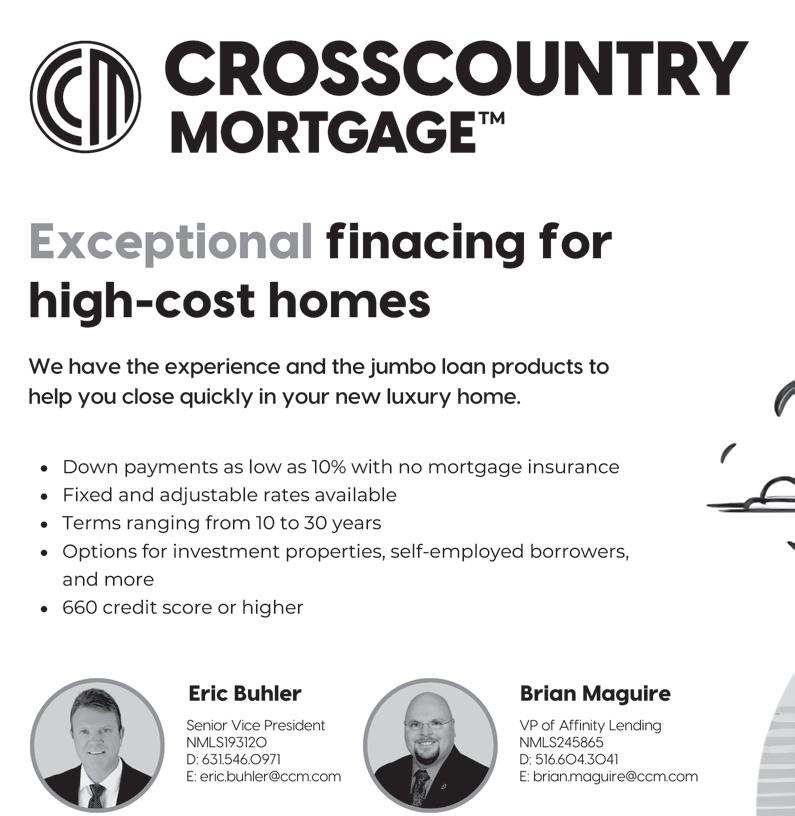 CROSSCOUNTRY MORTGAGE™

Exceptional finacing for high-cost homes

We have the experience and the jumbo loan products to help you close quickly in your new luxury home.

• Down payments as low as 10% with no mortgage insurance
• Fixed and adjustable rates available
• Terms ranging from 10 to 30 years
• Options for investment properties, self-employed borrowers, and more
• 660 credit score or higher

Eric Buhler
Senior Vice President
NMLS193120
D: 631.546.0971
E: eric.buhler@ccm.com

Brian Maguire
VP of Affinity Lending
NMLS245865
D: 516.604.3041
E: brian.maguire@ccm.com